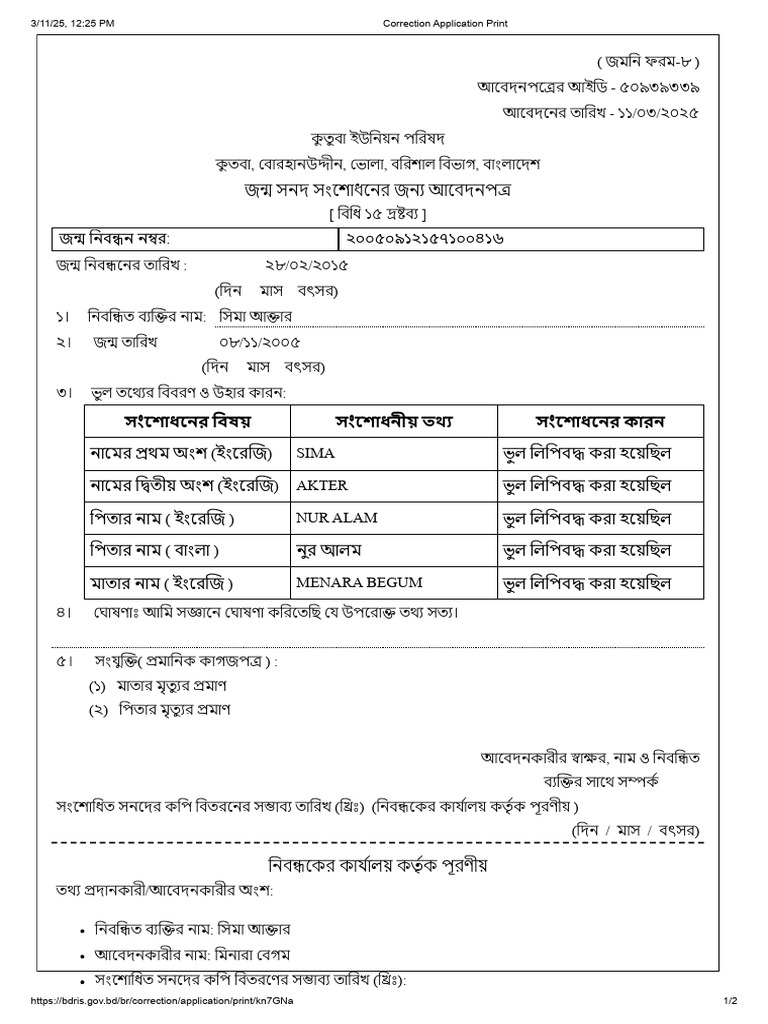 3/11/25, 12:25 PM Correction Application Print

( জমনি ফরম-৮ )
আবেদনপত্রের আইডি - ৫০৯৩৯৩৩৯
আবেদনের তারিখ - ১১/০৩/২০২৫

কুতুবা ইউনিয়ন পরিষদ
কুতবা, বোরহানউদ্দীন, ভোলা, বরিশাল বিভাগ, বাংলাদেশ
জন্ম সনদ সংশোধনের জন্য আবেদনপত্র
[ বিধি ১৫ দ্রষ্টব্য ]

| জন্ম নিবন্ধন নম্বর: | ২০০৫০৯১২১৫৭১০০৪১৬ |
|---|---|

জন্ম নিবন্ধনের তারিখ : ২৮/০২/২০১৫
(দিন মাস বৎসর)

১। নিবন্ধিত ব্যক্তির নাম: সিমা আক্তার
২। জন্ম তারিখ ০৮/১১/২০০৫
(দিন মাস বৎসর)
৩। ভুল তথ্যের বিবরণ ও উহার কারন:

| সংশোধনের বিষয় | সংশোধনীয় তথ্য | সংশোধনের কারন |
|---|---|---|
| নামের প্রথম অংশ (ইংরেজি) | SIMA | ভুল লিপিবদ্ধ করা হয়েছিল |
| নামের দ্বিতীয় অংশ (ইংরেজি) | AKTER | ভুল লিপিবদ্ধ করা হয়েছিল |
| পিতার নাম ( ইংরেজি ) | NUR ALAM | ভুল লিপিবদ্ধ করা হয়েছিল |
| পিতার নাম ( বাংলা ) | নুর আলম | ভুল লিপিবদ্ধ করা হয়েছিল |
| মাতার নাম ( ইংরেজি ) | MENARA BEGUM | ভুল লিপিবদ্ধ করা হয়েছিল |

৪। ঘোষণাঃ আমি সজ্ঞানে ঘোষণা করিতেছি যে উপরোক্ত তথ্য সত্য।

৫। সংযুক্তি( প্রমানিক কাগজপত্র ) :
(১) মাতার মৃত্যুর প্রমাণ
(২) পিতার মৃত্যুর প্রমাণ

আবেদনকারীর স্বাক্ষর, নাম ও নিবন্ধিত ব্যক্তির সাথে সম্পর্ক

সংশোধিত সনদের কপি বিতরনের সম্ভাব্য তারিখ (খ্রিঃ) (নিবন্ধকের কার্যালয় কর্তৃক পূরণীয় )
(দিন / মাস / বৎসর)

নিবন্ধকের কার্যালয় কর্তৃক পূরণীয়
তথ্য প্রদানকারী/আবেদনকারীর অংশ:

• নিবন্ধিত ব্যক্তির নাম: সিমা আক্তার
• আবেদনকারীর নাম: মিনারা বেগম
• সংশোধিত সনদের কপি বিতরণের সম্ভাব্য তারিখ (খ্রিঃ):

https://bdris.gov.bd/br/correction/application/print/kn7GNa 1/2